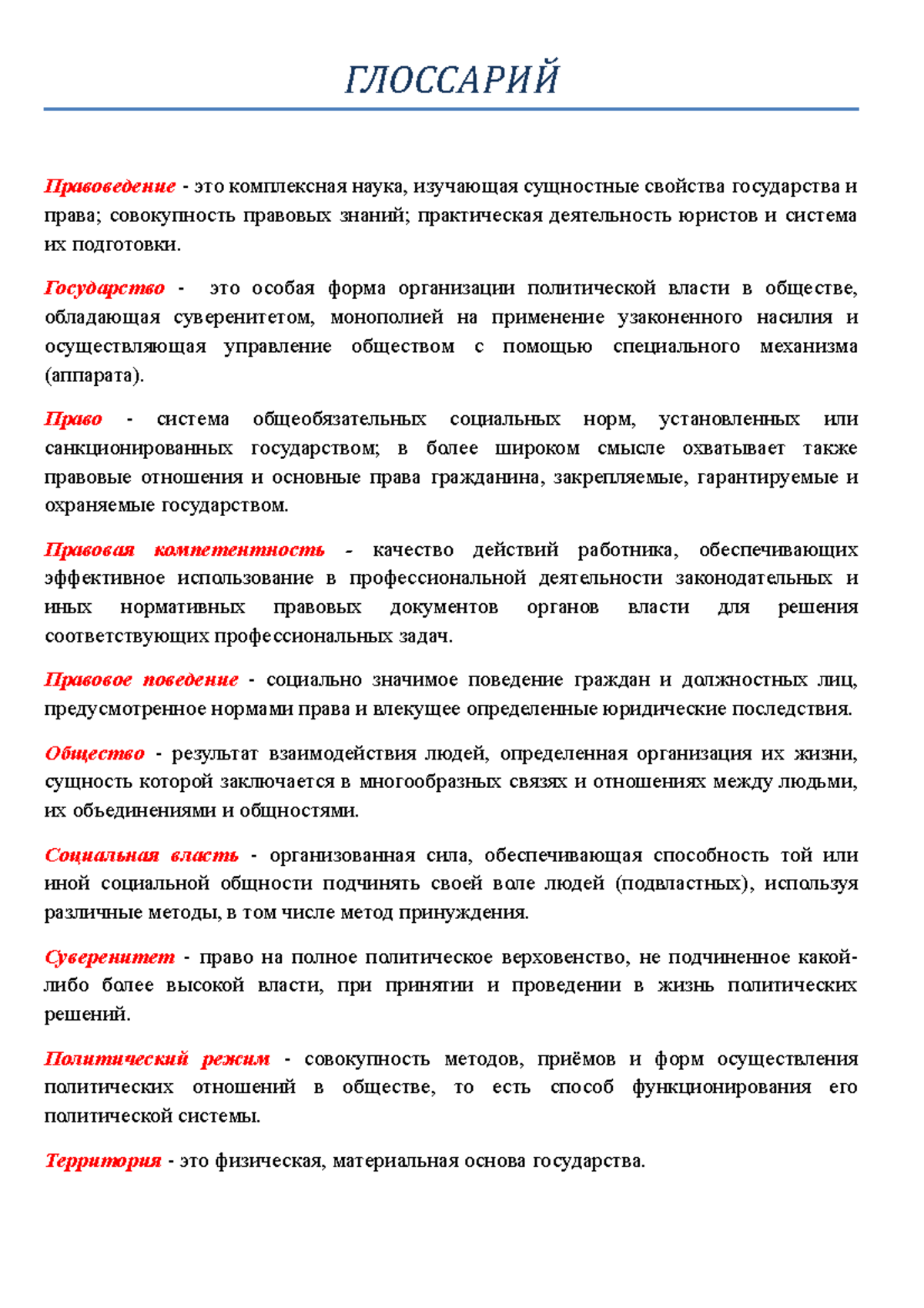 ГЛОССАРИЙ

Правоведение - это комплексная наука, изучающая сущностные свойства государства и права; совокупность правовых знаний; практическая деятельность юристов и система их подготовки.

Государство - это особая форма организации политической власти в обществе, обладающая суверенитетом, монополией на применение узаконенного насилия и осуществляющая управление обществом с помощью специального механизма (аппарата).

Право - система общеобязательных социальных норм, установленных или санкционированных государством; в более широком смысле охватывает также правовые отношения и основные права гражданина, закрепляемые, гарантируемые и охраняемые государством.

Правовая компетентность - качество действий работника, обеспечивающих эффективное использование в профессиональной деятельности законодательных и иных нормативных правовых документов органов власти для решения соответствующих профессиональных задач.

Правовое поведение - социально значимое поведение граждан и должностных лиц, предусмотренное нормами права и влекущее определенные юридические последствия.

Общество - результат взаимодействия людей, определенная организация их жизни, сущность которой заключается в многообразных связях и отношениях между людьми, их объединениями и общностями.

Социальная власть - организованная сила, обеспечивающая способность той или иной социальной общности подчинять своей воле людей (подвластных), используя различные методы, в том числе метод принуждения.

Суверенитет - право на полное политическое верховенство, не подчиненное какой-либо более высокой власти, при принятии и проведении в жизнь политических решений.

Политический режим - совокупность методов, приёмов и форм осуществления политических отношений в обществе, то есть способ функционирования его политической системы.

Территория - это физическая, материальная основа государства.